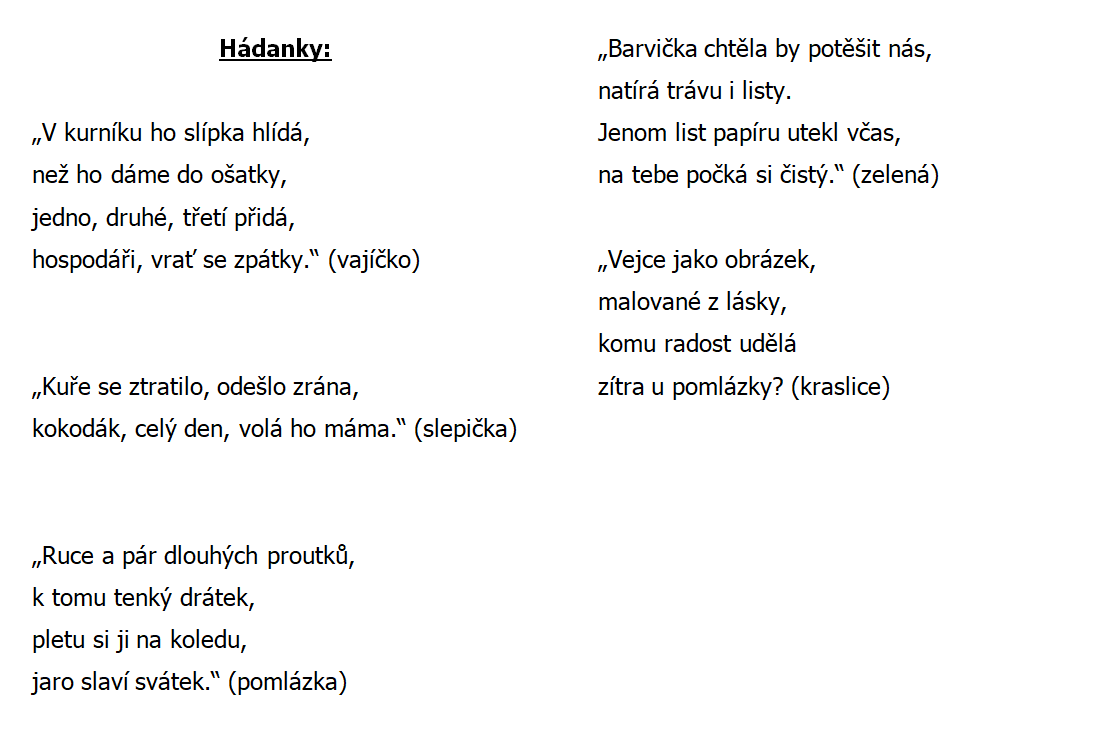 Hádanky:

„V kurníku ho slípka hlídá,
než ho dáme do ošatky,
jedno, druhé, třetí přidá,
hospodáři, vrať se zpátky.“ (vajíčko)

„Kuře se ztratilo, odešlo zrána,
kokodák, celý den, volá ho máma.“ (slepička)

„Ruce a pár dlouhých proutků,
k tomu tenký drátek,
pletu si ji na koledu,
jaro slaví svátek.“ (pomlázka)

„Barvička chtěla by potěšit nás,
natírá trávu i listy.
Jenom list papíru utekl včas,
na tebe počká si čistý.“ (zelená)

„Vejce jako obrázek,
malované z lásky,
komu radost udělá
zítra u pomlázky? (kraslice)